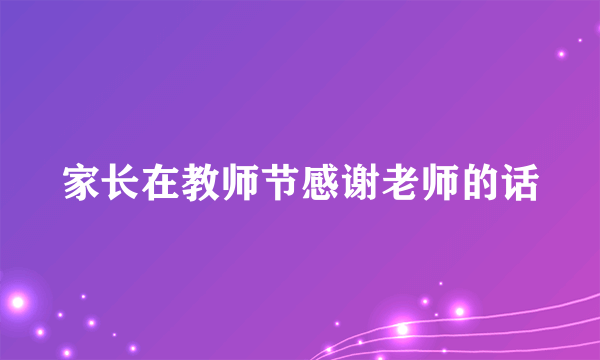 家长在教师节感谢老师的话